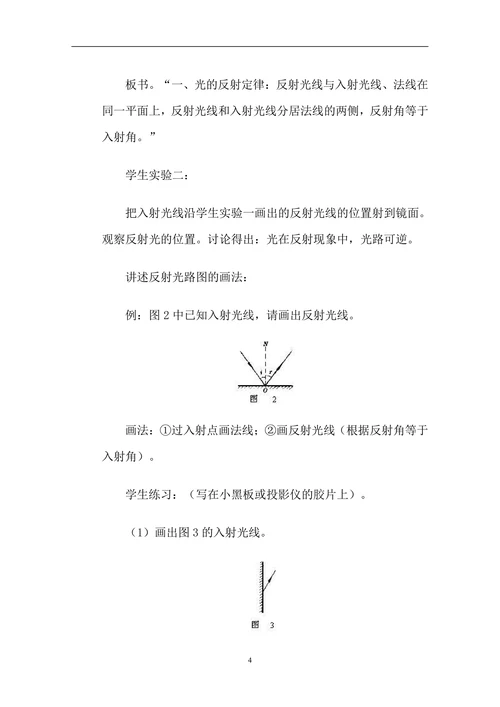 板书。“一、光的反射定律：反射光线与入射光线、法线在同一平面上，反射光线和入射光线分居法线的两侧，反射角等于入射角。”

学生实验二：

把入射光线沿学生实验一画出的反射光线的位置射到镜面。观察反射光的位置。讨论得出：光在反射现象中，光路可逆。

讲述反射光路图的画法：

例：图 2 中已知入射光线，请画出反射光线。

N

i r

O

图 2

画法：①过入射点画法线；②画反射光线（根据反射角等于入射角）。

学生练习：（写在小黑板或投影仪的胶片上）。

（1）画出图 3 的入射光线。

图 3

4